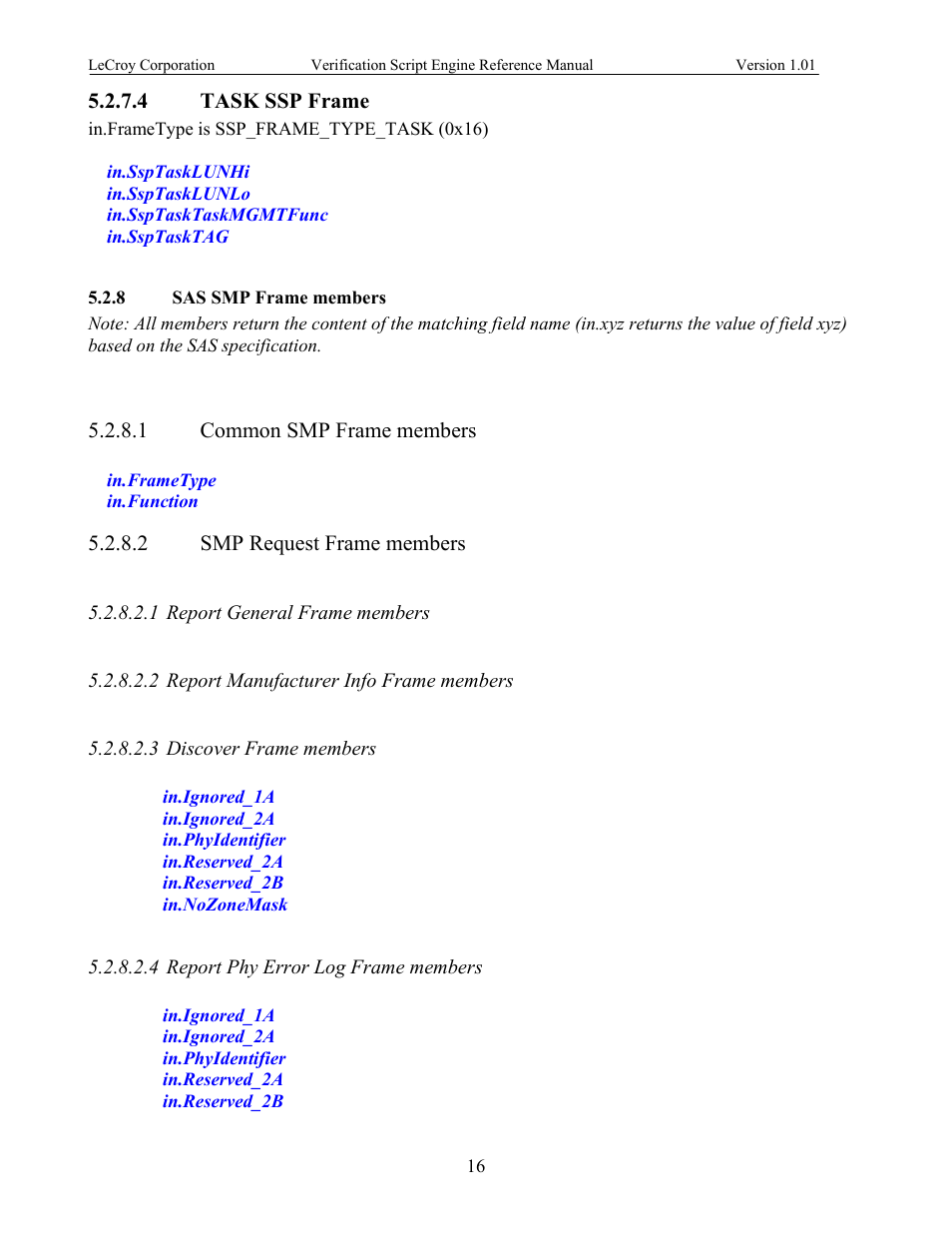 LeCroy Corporation Verification Script Engine Reference Manual Version 1.01

5.2.7.4 TASK SSP Frame

in.FrameType is SSP_FRAME_TYPE_TASK (0x16)

in.SspTaskLUNHi
in.SspTaskLUNLo
in.SspTaskTaskMGMTFunc
in.SspTaskTAG

5.2.8 SAS SMP Frame members

Note: All members return the content of the matching field name (in.xyz returns the value of field xyz) based on the SAS specification.

5.2.8.1 Common SMP Frame members

in.FrameType
in.Function

5.2.8.2 SMP Request Frame members

5.2.8.2.1 Report General Frame members

5.2.8.2.2 Report Manufacturer Info Frame members

5.2.8.2.3 Discover Frame members

in.Ignored_1A
in.Ignored_2A
in.PhyIdentifier
in.Reserved_2A
in.Reserved_2B
in.NoZoneMask

5.2.8.2.4 Report Phy Error Log Frame members

in.Ignored_1A
in.Ignored_2A
in.PhyIdentifier
in.Reserved_2A
in.Reserved_2B

16